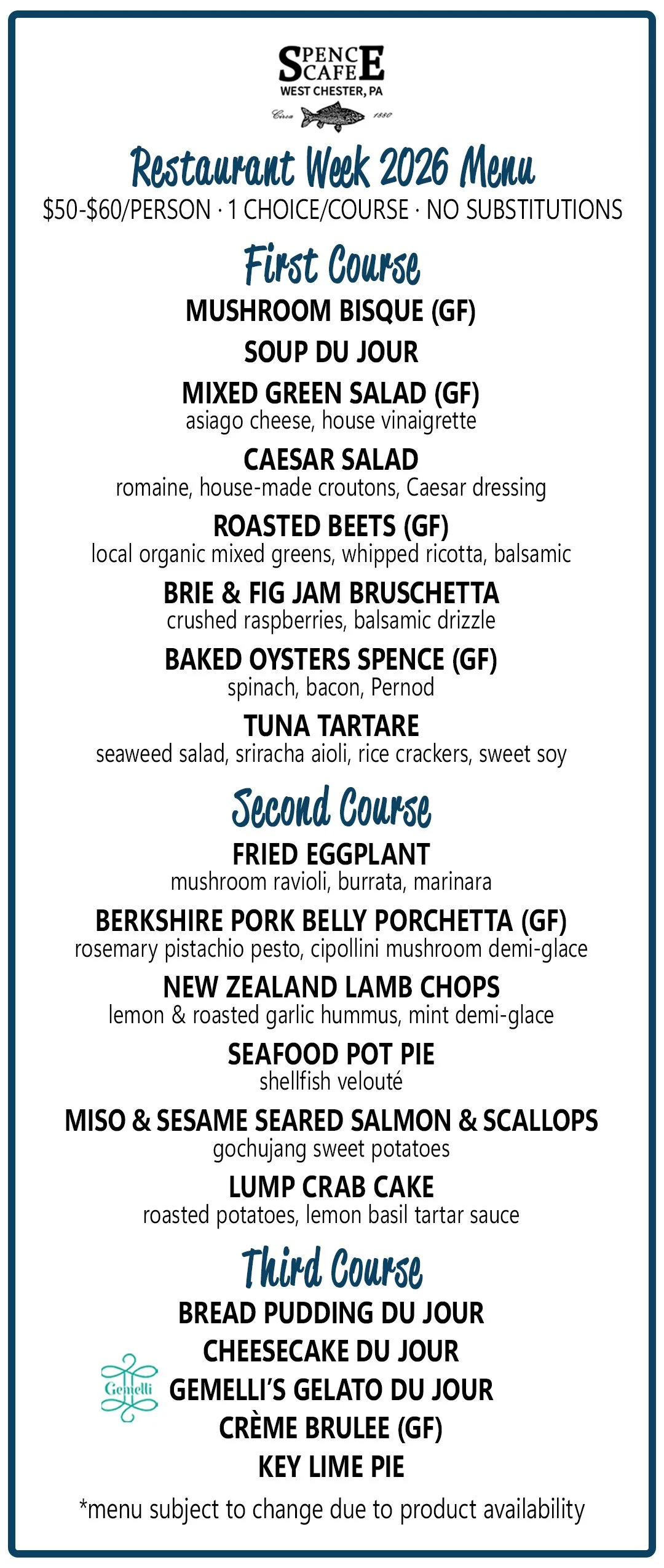 SPENCE CAFE
WEST CHESTER, PA
Circa 1880

Restaurant Week 2026 Menu
$50-$60/PERSON · 1 CHOICE/COURSE · NO SUBSTITUTIONS

First Course

MUSHROOM BISQUE (GF)

SOUP DU JOUR

MIXED GREEN SALAD (GF)
asiago cheese, house vinaigrette

CAESAR SALAD
romaine, house-made croutons, Caesar dressing

ROASTED BEETS (GF)
local organic mixed greens, whipped ricotta, balsamic

BRIE & FIG JAM BRUSCHETTA
crushed raspberries, balsamic drizzle

BAKED OYSTERS SPENCE (GF)
spinach, bacon, Pernod

TUNA TARTARE
seaweed salad, sriracha aioli, rice crackers, sweet soy

Second Course

FRIED EGGPLANT
mushroom ravioli, burrata, marinara

BERKSHIRE PORK BELLY PORCHETTA (GF)
rosemary pistachio pesto, cipollini mushroom demi-glace

NEW ZEALAND LAMB CHOPS
lemon & roasted garlic hummus, mint demi-glace

SEAFOOD POT PIE
shellfish velouté

MISO & SESAME SEARED SALMON & SCALLOPS
gochujang sweet potatoes

LUMP CRAB CAKE
roasted potatoes, lemon basil tartar sauce

Third Course

BREAD PUDDING DU JOUR
CHEESECAKE DU JOUR
Gemelli
GEMELLI'S GELATO DU JOUR
CRÈME BRULEE (GF)
KEY LIME PIE

*menu subject to change due to product availability